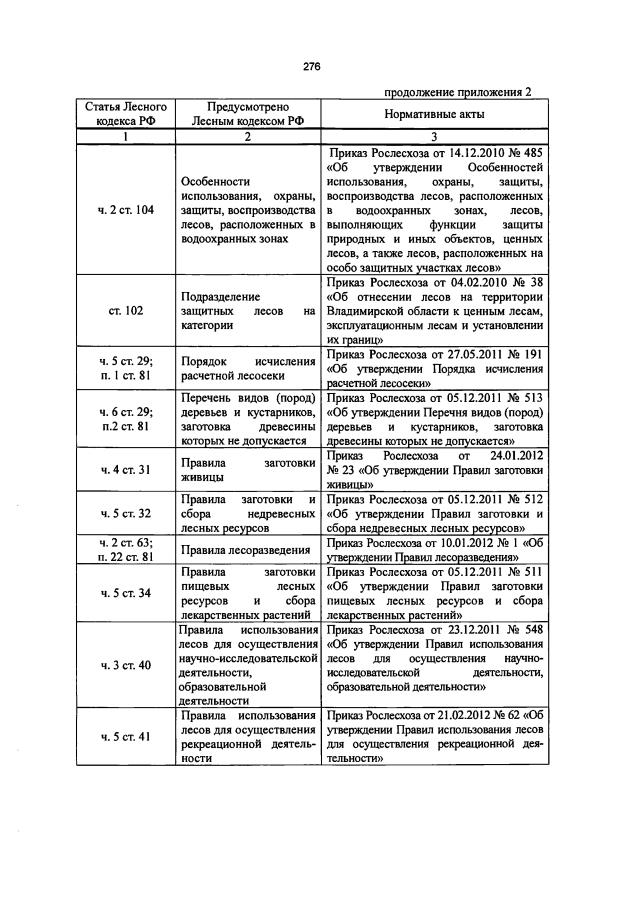 276

продолжение приложения 2

| Статья Лесного кодекса РФ | Предусмотрено Лесным кодексом РФ | Нормативные акты |
|---|---|---|
| 1 | 2 | 3 |
| ч. 2 ст. 104 | Особенности использования, охраны, защиты, воспроизводства лесов, расположенных в водоохранных зонах | Приказ Рослесхоза от 14.12.2010 № 485 «Об утверждении Особенностей использования, охраны, защиты, воспроизводства лесов, расположенных в водоохранных зонах, лесов, выполняющих функции защиты природных и иных объектов, ценных лесов, а также лесов, расположенных на особо защитных участках лесов» |
| ст. 102 | Подразделение защитных лесов на категории | Приказ Рослесхоза от 04.02.2010 № 38 «Об отнесении лесов на территории Владимирской области к ценным лесам, эксплуатационным лесам и установлении их границ» |
| ч. 5 ст. 29; п. 1 ст. 81 | Порядок исчисления расчетной лесосеки | Приказ Рослесхоза от 27.05.2011 № 191 «Об утверждении Порядка исчисления расчетной лесосеки» |
| ч. 6 ст. 29; п.2 ст. 81 | Перечень видов (пород) деревьев и кустарников, заготовка древесины которых не допускается | Приказ Рослесхоза от 05.12.2011 № 513 «Об утверждении Перечня видов (пород) деревьев и кустарников, заготовка древесины которых не допускается» |
| ч. 4 ст. 31 | Правила заготовки живицы | Приказ Рослесхоза от 24.01.2012 № 23 «Об утверждении Правил заготовки живицы» |
| ч. 5 ст. 32 | Правила заготовки и сбора недревесных лесных ресурсов | Приказ Рослесхоза от 05.12.2011 № 512 «Об утверждении Правил заготовки и сбора недревесных лесных ресурсов» |
| ч. 2 ст. 63; п. 22 ст. 81 | Правила лесоразведения | Приказ Рослесхоза от 10.01.2012 № 1 «Об утверждении Правил лесоразведения» |
| ч. 5 ст. 34 | Правила заготовки пищевых лесных ресурсов и сбора лекарственных растений | Приказ Рослесхоза от 05.12.2011 № 511 «Об утверждении Правил заготовки пищевых лесных ресурсов и сбора лекарственных растений» |
| ч. 3 ст. 40 | Правила использования лесов для осуществления научно-исследовательской деятельности, образовательной деятельности | Приказ Рослесхоза от 23.12.2011 № 548 «Об утверждении Правил использования лесов для осуществления научно-исследовательской деятельности, образовательной деятельности» |
| ч. 5 ст. 41 | Правила использования лесов для осуществления рекреационной деятельности | Приказ Рослесхоза от 21.02.2012 № 62 «Об утверждении Правил использования лесов для осуществления рекреационной деятельности» |